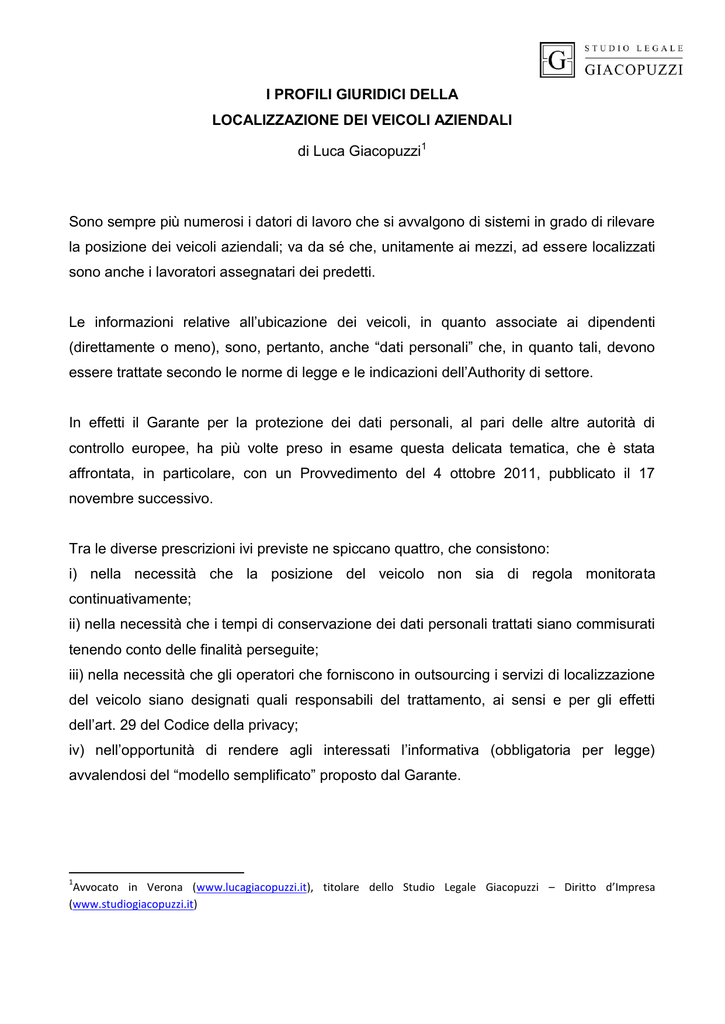 G STUDIO LEGALE GIACOPUZZI

I PROFILI GIURIDICI DELLA LOCALIZZAZIONE DEI VEICOLI AZIENDALI

di Luca Giacopuzzi$^1$

Sono sempre più numerosi i datori di lavoro che si avvalgono di sistemi in grado di rilevare la posizione dei veicoli aziendali; va da sé che, unitamente ai mezzi, ad essere localizzati sono anche i lavoratori assegnatari dei predetti.

Le informazioni relative all'ubicazione dei veicoli, in quanto associate ai dipendenti (direttamente o meno), sono, pertanto, anche "dati personali" che, in quanto tali, devono essere trattate secondo le norme di legge e le indicazioni dell'Authority di settore.

In effetti il Garante per la protezione dei dati personali, al pari delle altre autorità di controllo europee, ha più volte preso in esame questa delicata tematica, che è stata affrontata, in particolare, con un Provvedimento del 4 ottobre 2011, pubblicato il 17 novembre successivo.

Tra le diverse prescrizioni ivi previste ne spiccano quattro, che consistono:
i) nella necessità che la posizione del veicolo non sia di regola monitorata continuativamente;
ii) nella necessità che i tempi di conservazione dei dati personali trattati siano commisurati tenendo conto delle finalità perseguite;
iii) nella necessità che gli operatori che forniscono in outsourcing i servizi di localizzazione del veicolo siano designati quali responsabili del trattamento, ai sensi e per gli effetti dell'art. 29 del Codice della privacy;
iv) nell'opportunità di rendere agli interessati l'informativa (obbligatoria per legge) avvalendosi del "modello semplificato" proposto dal Garante.

$^1$Avvocato in Verona (www.lucagiacopuzzi.it), titolare dello Studio Legale Giacopuzzi – Diritto d'Impresa (www.studiogiacopuzzi.it)